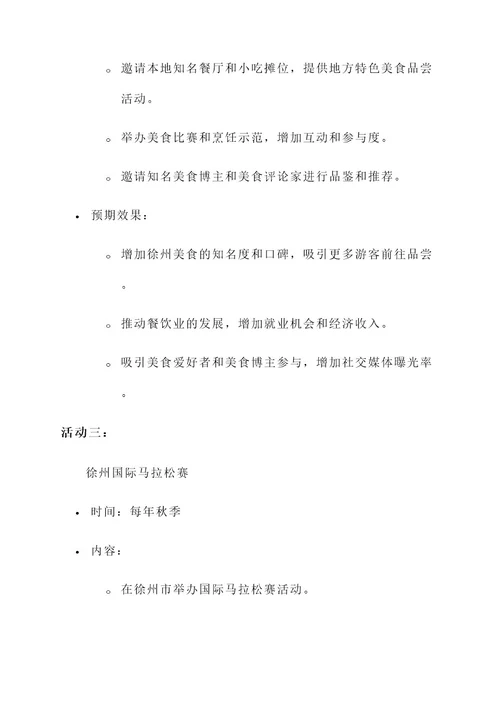 ◦ 邀请本地知名餐厅和小吃摊位，提供地方特色美食品尝活动。

◦ 举办美食比赛和烹饪示范，增加互动和参与度。

◦ 邀请知名美食博主和美食评论家进行品鉴和推荐。

• 预期效果：

◦ 增加徐州美食的知名度和口碑，吸引更多游客前往品尝。

◦ 推动餐饮业的发展，增加就业机会和经济收入。

◦ 吸引美食爱好者和美食博主参与，增加社交媒体曝光率。

活动三：

徐州国际马拉松赛

• 时间：每年秋季

• 内容：

◦ 在徐州市举办国际马拉松赛活动。